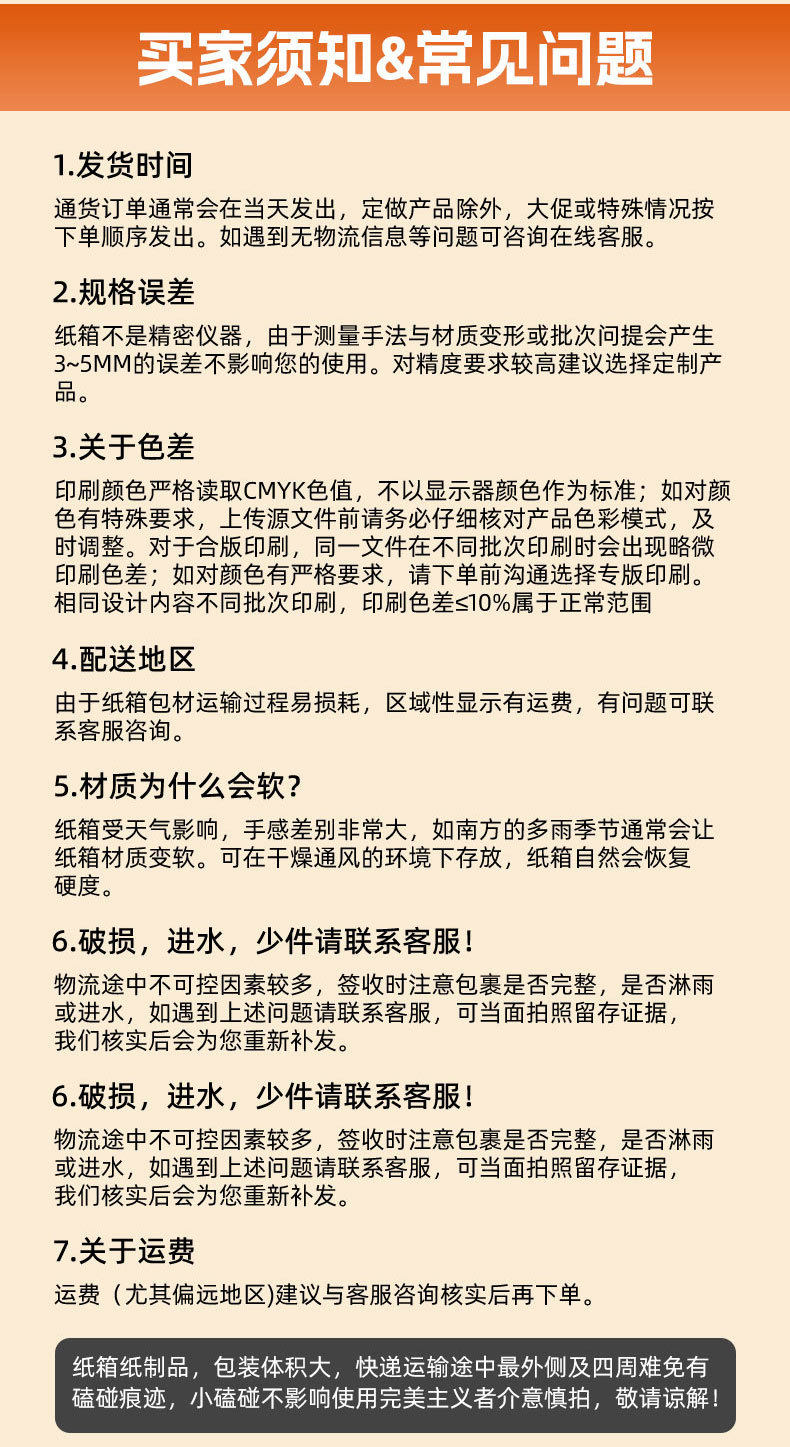 买家须知&常见问题

1.发货时间

通货订单通常会在当天发出，定做产品除外，大促或特殊情况按下单顺序发出。如遇到无物流信息等问题可咨询在线客服。

2.规格误差

纸箱不是精密仪器，由于测量手法与材质变形或批次问提会产生3~5MM的误差不影响您的使用。对精度要求较高建议选择定制产品。

3.关于色差

印刷颜色严格读取CMYK色值，不以显示器颜色作为标准；如对颜色有特殊要求，上传源文件前请务必仔细核对产品色彩模式，及时调整。对于合版印刷，同一文件在不同批次印刷时会出现略微印刷色差；如对颜色有严格要求，请下单前沟通选择专版印刷。相同设计内容不同批次印刷，印刷色差≤10%属于正常范围

4.配送地区

由于纸箱包材运输过程易损耗，区域性显示有运费，有问题可联系客服咨询。

5.材质为什么会软？

纸箱受天气影响，手感差别非常大，如南方的多雨季节通常会让纸箱材质变软。可在干燥通风的环境下存放，纸箱自然会恢复硬度。

6.破损，进水，少件请联系客服！

物流途中不可控因素较多，签收时注意包裹是否完整，是否淋雨或进水，如遇到上述问题请联系客服，可当面拍照留存证据，我们核实后会为您重新补发。

6.破损，进水，少件请联系客服！

物流途中不可控因素较多，签收时注意包裹是否完整，是否淋雨或进水，如遇到上述问题请联系客服，可当面拍照留存证据，我们核实后会为您重新补发。

7.关于运费

运费（尤其偏远地区)建议与客服咨询核实后再下单。

纸箱纸制品，包装体积大，快递运输途中最外侧及四周难免有磕碰痕迹，小磕碰不影响使用完美主义者介意慎拍，敬请谅解！